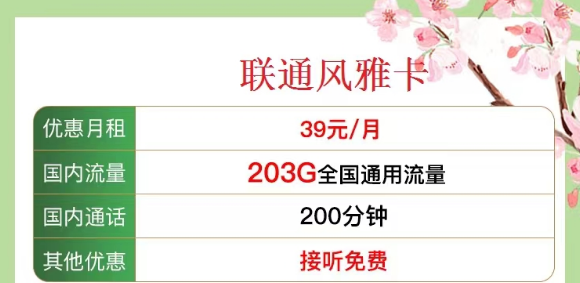 联通风雅卡

| 优惠月租 | 39元/月 |
|---|---|
| 国内流量 | 203G全国通用流量 |
| 国内通话 | 200分钟 |
| 其他优惠 | 接听免费 |